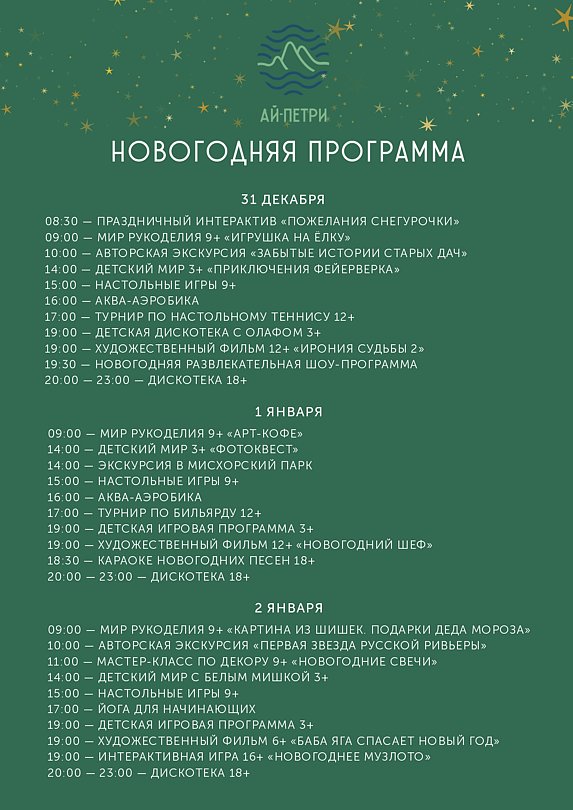 АЙ-ПЕТРИ

НОВОГОДНЯЯ ПРОГРАММА

31 ДЕКАБРЯ

08:30 — ПРАЗДНИЧНЫЙ ИНТЕРАКТИВ «ПОЖЕЛАНИЯ СНЕГУРОЧКИ»
09:00 — МИР РУКОДЕЛИЯ 9+ «ИГРУШКА НА ЁЛКУ»
10:00 — АВТОРСКАЯ ЭКСКУРСИЯ «ЗАБЫТЫЕ ИСТОРИИ СТАРЫХ ДАЧ»
14:00 — ДЕТСКИЙ МИР 3+ «ПРИКЛЮЧЕНИЯ ФЕЙЕРВЕРКА»
15:00 — НАСТОЛЬНЫЕ ИГРЫ 9+
16:00 — АКВА-АЭРОБИКА
17:00 — ТУРНИР ПО НАСТОЛЬНОМУ ТЕННИСУ 12+
19:00 — ДЕТСКАЯ ДИСКОТЕКА С ОЛАФОМ 3+
19:00 — ХУДОЖЕСТВЕННЫЙ ФИЛЬМ 12+ «ИРОНИЯ СУДЬБЫ 2»
19:30 — НОВОГОДНЯЯ РАЗВЛЕКАТЕЛЬНАЯ ШОУ-ПРОГРАММА
20:00 — 23:00 — ДИСКОТЕКА 18+

1 ЯНВАРЯ

09:00 — МИР РУКОДЕЛИЯ 9+ «АРТ-КОФЕ»
14:00 — ДЕТСКИЙ МИР 3+ «ФОТОКВЕСТ»
14:00 — ЭКСКУРСИЯ В МИСХОРСКИЙ ПАРК
15:00 — НАСТОЛЬНЫЕ ИГРЫ 9+
16:00 — АКВА-АЭРОБИКА
17:00 — ТУРНИР ПО БИЛЬЯРДУ 12+
19:00 — ДЕТСКАЯ ИГРОВАЯ ПРОГРАММА 3+
19:00 — ХУДОЖЕСТВЕННЫЙ ФИЛЬМ 12+ «НОВОГОДНИЙ ШЕФ»
18:30 — КАРАОКЕ НОВОГОДНИХ ПЕСЕН 18+
20:00 — 23:00 — ДИСКОТЕКА 18+

2 ЯНВАРЯ

09:00 — МИР РУКОДЕЛИЯ 9+ «КАРТИНА ИЗ ШИШЕК. ПОДАРКИ ДЕДА МОРОЗА»
10:00 — АВТОРСКАЯ ЭКСКУРСИЯ «ПЕРВАЯ ЗВЕЗДА РУССКОЙ РИВЬЕРЫ»
11:00 — МАСТЕР-КЛАСС ПО ДЕКОРУ 9+ «НОВОГОДНИЕ СВЕЧИ»
14:00 — ДЕТСКИЙ МИР С БЕЛЫМ МИШКОЙ 3+
15:00 — НАСТОЛЬНЫЕ ИГРЫ 9+
17:00 — ЙОГА ДЛЯ НАЧИНАЮЩИХ
19:00 — ДЕТСКАЯ ИГРОВАЯ ПРОГРАММА 3+
19:00 — ХУДОЖЕСТВЕННЫЙ ФИЛЬМ 6+ «БАБА ЯГА СПАСАЕТ НОВЫЙ ГОД»
19:00 — ИНТЕРАКТИВНАЯ ИГРА 16+ «НОВОГОДНЕЕ МУЗЛОТО»
20:00 — 23:00 — ДИСКОТЕКА 18+